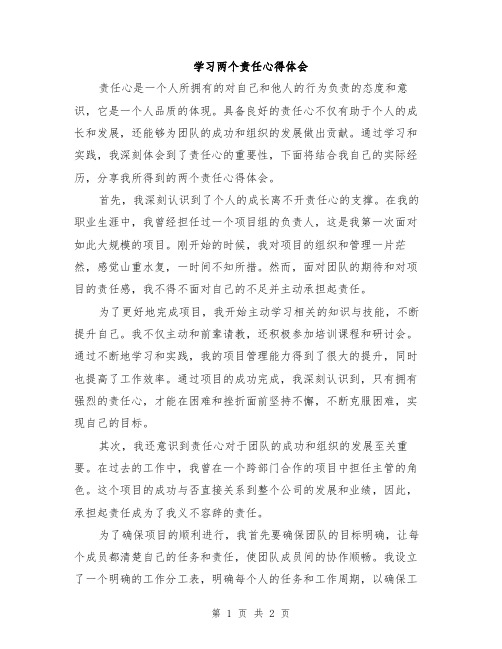 学习两个责任心得体会

责任心是一个人所拥有的对自己和他人的行为负责的态度和意识，它是一个人品质的体现。具备良好的责任心不仅有助于个人的成长和发展，还能够为团队的成功和组织的发展做出贡献。通过学习和实践，我深刻体会到了责任心的重要性，下面将结合我自己的实际经历，分享我所得到的两个责任心得体会。

首先，我深刻认识到了个人的成长离不开责任心的支撑。在我的职业生涯中，我曾经担任过一个项目组的负责人，这是我第一次面对如此大规模的项目。刚开始的时候，我对项目的组织和管理一片茫然，感觉山重水复，一时间不知所措。然而，面对团队的期待和对项目的责任感，我不得不面对自己的不足并主动承担起责任。

为了更好地完成项目，我开始主动学习相关的知识与技能，不断提升自己。我不仅主动和前辈请教，还积极参加培训课程和研讨会。通过不断地学习和实践，我的项目管理能力得到了很大的提升，同时也提高了工作效率。通过项目的成功完成，我深刻认识到，只有拥有强烈的责任心，才能在困难和挫折面前坚持不懈，不断克服困难，实现自己的目标。

其次，我还意识到责任心对于团队的成功和组织的发展至关重要。在过去的工作中，我曾在一个跨部门合作的项目中担任主管的角色。这个项目的成功与否直接关系到整个公司的发展和业绩，因此，承担起责任成为了我义不容辞的责任。

为了确保项目的顺利进行，我首先要确保团队的目标明确，让每个成员都清楚自己的任务和责任，使团队成员间的协作顺畅。我设立了一个明确的工作分工表，明确每个人的任务和工作周期，以确保工

第 1 页 共 2 页